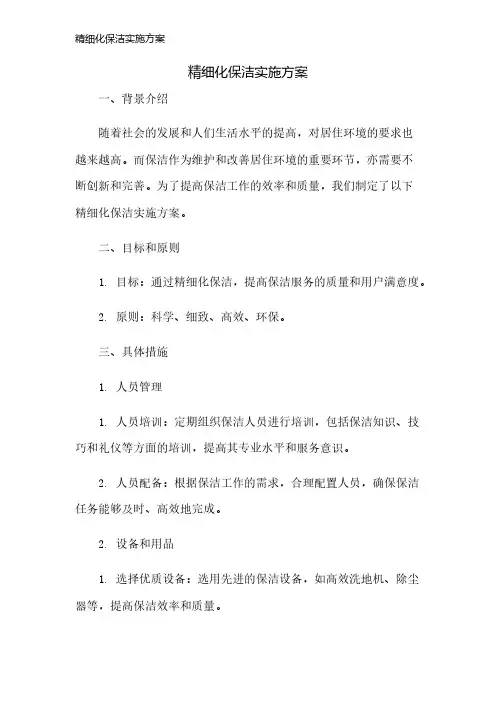 精细化保洁实施方案

精细化保洁实施方案

一、背景介绍

随着社会的发展和人们生活水平的提高，对居住环境的要求也越来越高。而保洁作为维护和改善居住环境的重要环节，亦需要不断创新和完善。为了提高保洁工作的效率和质量，我们制定了以下精细化保洁实施方案。

二、目标和原则

1. 目标：通过精细化保洁，提高保洁服务的质量和用户满意度。

2. 原则：科学、细致、高效、环保。

三、具体措施

1. 人员管理

1. 人员培训：定期组织保洁人员进行培训，包括保洁知识、技巧和礼仪等方面的培训，提高其专业水平和服务意识。

2. 人员配备：根据保洁工作的需求，合理配置人员，确保保洁任务能够及时、高效地完成。

2. 设备和用品

1. 选择优质设备：选用先进的保洁设备，如高效洗地机、除尘器等，提高保洁效率和质量。